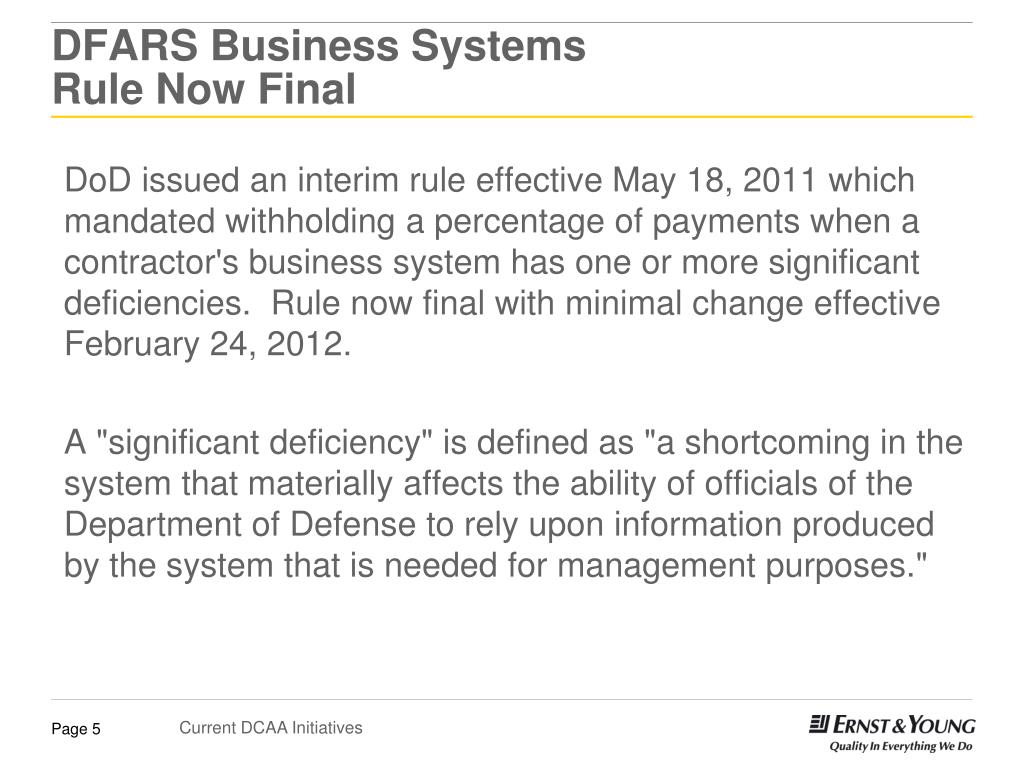 DFARS Business Systems
Rule Now Final

DoD issued an interim rule effective May 18, 2011 which mandated withholding a percentage of payments when a contractor's business system has one or more significant deficiencies.  Rule now final with minimal change effective February 24, 2012.

A "significant deficiency" is defined as "a shortcoming in the system that materially affects the ability of officials of the Department of Defense to rely upon information produced by the system that is needed for management purposes."

Page 5

Current DCAA Initiatives

ERNST & YOUNG
Quality In Everything We Do